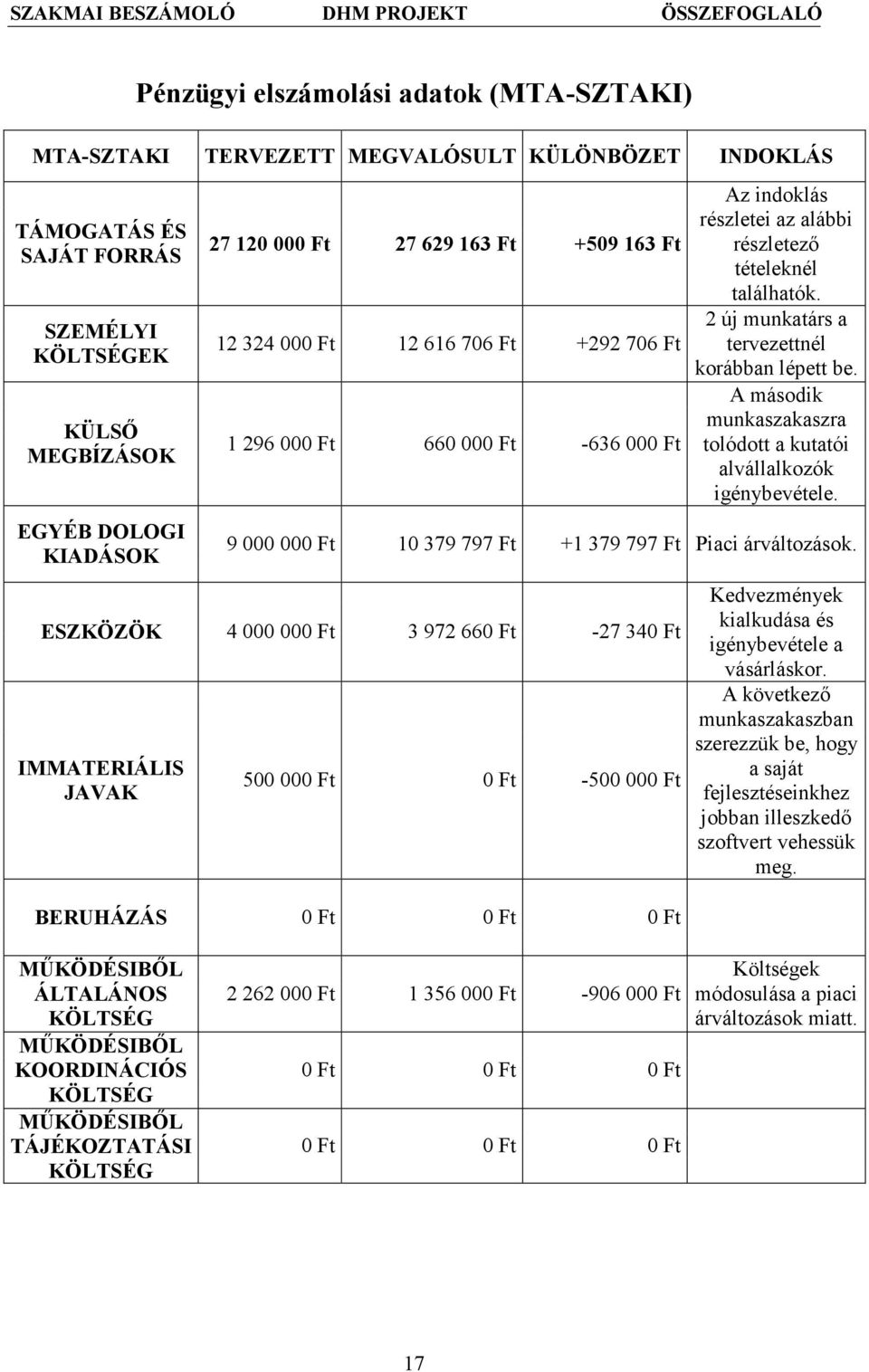 SZAKMAI BESZÁMOLÓ DHM PROJEKT ÖSSZEFOGLALÓ

Pénzügyi elszámolási adatok (MTA-SZTAKI)

| MTA-SZTAKI | TERVEZETT | MEGVALÓSULT | KÜLÖNBÖZET | INDOKLÁS |
|---|---|---|---|---|
| TÁMOGATÁS ÉS SAJÁT FORRÁS | 27 120 000 Ft | 27 629 163 Ft | +509 163 Ft | Az indoklás részletei az alábbi részletező tételeknél találhatók. |
| SZEMÉLYI KÖLTSÉGEK | 12 324 000 Ft | 12 616 706 Ft | +292 706 Ft | 2 új munkatárs a tervezettnél korábban lépett be. |
| KÜLSŐ MEGBÍZÁSOK | 1 296 000 Ft | 660 000 Ft | -636 000 Ft | A második munkaszakaszra tolódott a kutatói alvállalkozók igénybevétele. |
| EGYÉB DOLOGI KIADÁSOK | 9 000 000 Ft | 10 379 797 Ft | +1 379 797 Ft | Piaci árváltozások. |
| ESZKÖZÖK | 4 000 000 Ft | 3 972 660 Ft | -27 340 Ft | Kedvezmények kialkudása és igénybevétele a vásárláskor. |
| IMMATERIÁLIS JAVAK | 500 000 Ft | 0 Ft | -500 000 Ft | A következő munkaszakaszban szerezzük be, hogy a saját fejlesztéseinkhez jobban illeszkedő szoftvert vehessük meg. |
| BERUHÁZÁS | 0 Ft | 0 Ft | 0 Ft | |
| MŰKÖDÉSIBŐL ÁLTALÁNOS KÖLTSÉG | 2 262 000 Ft | 1 356 000 Ft | -906 000 Ft | Költségek módosulása a piaci árváltozások miatt. |
| MŰKÖDÉSIBŐL KOORDINÁCIÓS KÖLTSÉG | 0 Ft | 0 Ft | 0 Ft | |
| MŰKÖDÉSIBŐL TÁJÉKOZTATÁSI KÖLTSÉG | 0 Ft | 0 Ft | 0 Ft | |

17